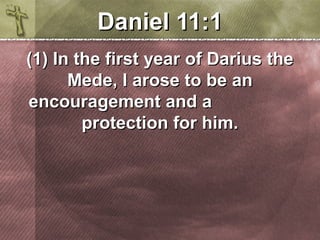 Daniel 11:1

(1) In the first year of Darius the Mede, I arose to be an encouragement and a protection for him.